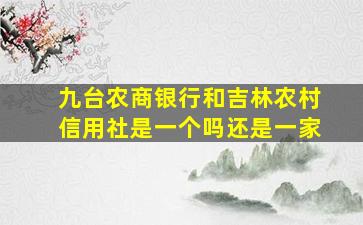 九台农商银行和吉林农村信用社是一个吗还是一家